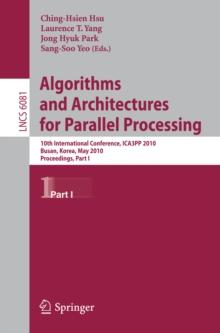 Ching-Hsien Hsu
Laurence T. Yang
Jong Hyuk Park
Sang-Soo Yeo (Eds.)

LNCS 6081

Algorithms and Architectures for Parallel Processing

10th International Conference, ICA3PP 2010
Busan, Korea, May 2010
Proceedings, Part I

1 Part I

Springer